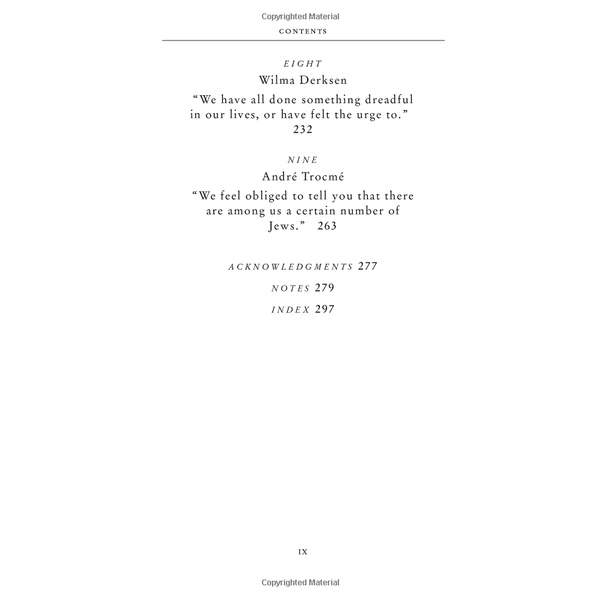 CONTENTS

EIGHT
Wilma Derksen
"We have all done something dreadful in our lives, or have felt the urge to."
232

NINE
André Trocmé
"We feel obliged to tell you that there are among us a certain number of Jews." 263

ACKNOWLEDGMENTS 277

NOTES 279

INDEX 297

IX

Copyrighted Material